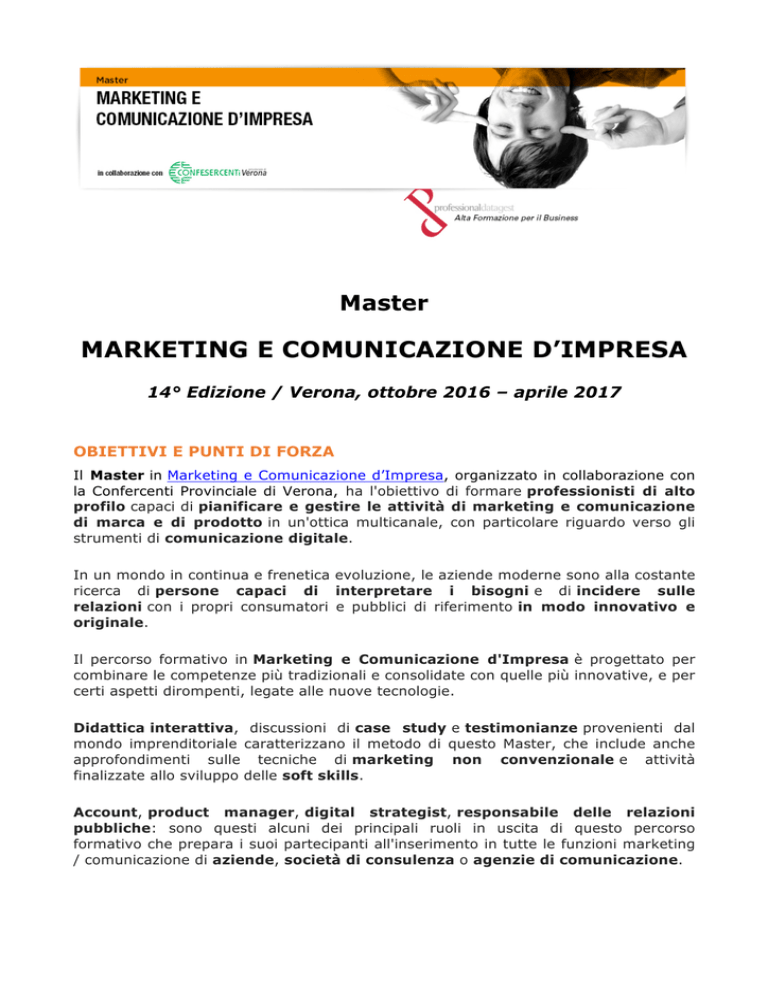 Master
MARKETING E COMUNICAZIONE D'IMPRESA

in collaborazione con CONFESERCENTI Verona

professionaldatagest
Alta Formazione per il Business

Master

MARKETING E COMUNICAZIONE D'IMPRESA

14° Edizione / Verona, ottobre 2016 – aprile 2017

OBIETTIVI E PUNTI DI FORZA

Il Master in Marketing e Comunicazione d'Impresa, organizzato in collaborazione con la Confercenti Provinciale di Verona, ha l'obiettivo di formare professionisti di alto profilo capaci di pianificare e gestire le attività di marketing e comunicazione di marca e di prodotto in un'ottica multicanale, con particolare riguardo verso gli strumenti di comunicazione digitale.

In un mondo in continua e frenetica evoluzione, le aziende moderne sono alla costante ricerca di persone capaci di interpretare i bisogni e di incidere sulle relazioni con i propri consumatori e pubblici di riferimento in modo innovativo e originale.

Il percorso formativo in Marketing e Comunicazione d'Impresa è progettato per combinare le competenze più tradizionali e consolidate con quelle più innovative, e per certi aspetti dirompenti, legate alle nuove tecnologie.

Didattica interattiva, discussioni di case study e testimonianze provenienti dal mondo imprenditoriale caratterizzano il metodo di questo Master, che include anche approfondimenti sulle tecniche di marketing non convenzionale e attività finalizzate allo sviluppo delle soft skills.

Account, product manager, digital strategist, responsabile delle relazioni pubbliche: sono questi alcuni dei principali ruoli in uscita di questo percorso formativo che prepara i suoi partecipanti all'inserimento in tutte le funzioni marketing / comunicazione di aziende, società di consulenza o agenzie di comunicazione.